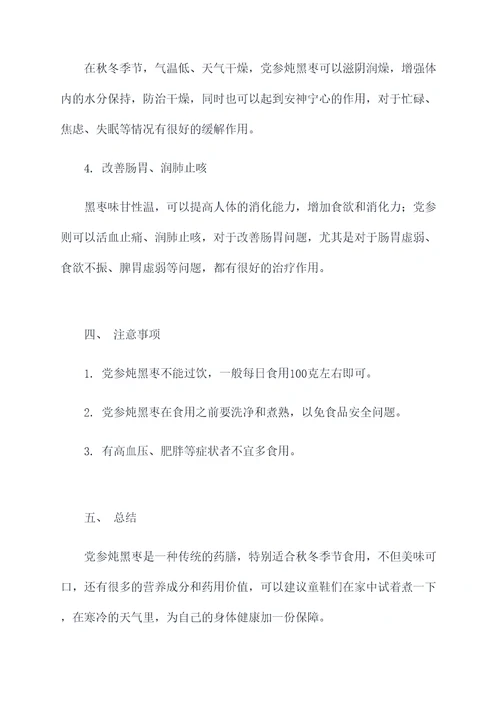 在秋冬季节，气温低、天气干燥，党参炖黑枣可以滋阴润燥，增强体内的水分保持，防治干燥，同时也可以起到安神宁心的作用，对于忙碌、焦虑、失眠等情况有很好的缓解作用。

4. 改善肠胃、润肺止咳

黑枣味甘性温，可以提高人体的消化能力，增加食欲和消化力；党参则可以活血止痛、润肺止咳，对于改善肠胃问题，尤其是对于肠胃虚弱、食欲不振、脾胃虚弱等问题，都有很好的治疗作用。

四、 注意事项

1. 党参炖黑枣不能过饮，一般每日食用100克左右即可。

2. 党参炖黑枣在食用之前要洗净和煮熟，以免食品安全问题。

3. 有高血压、肥胖等症状者不宜多食用。

五、 总结

党参炖黑枣是一种传统的药膳，特别适合秋冬季节食用，不但美味可口，还有很多的营养成分和药用价值，可以建议童鞋们在家中试着煮一下，在寒冷的天气里，为自己的身体健康加一份保障。